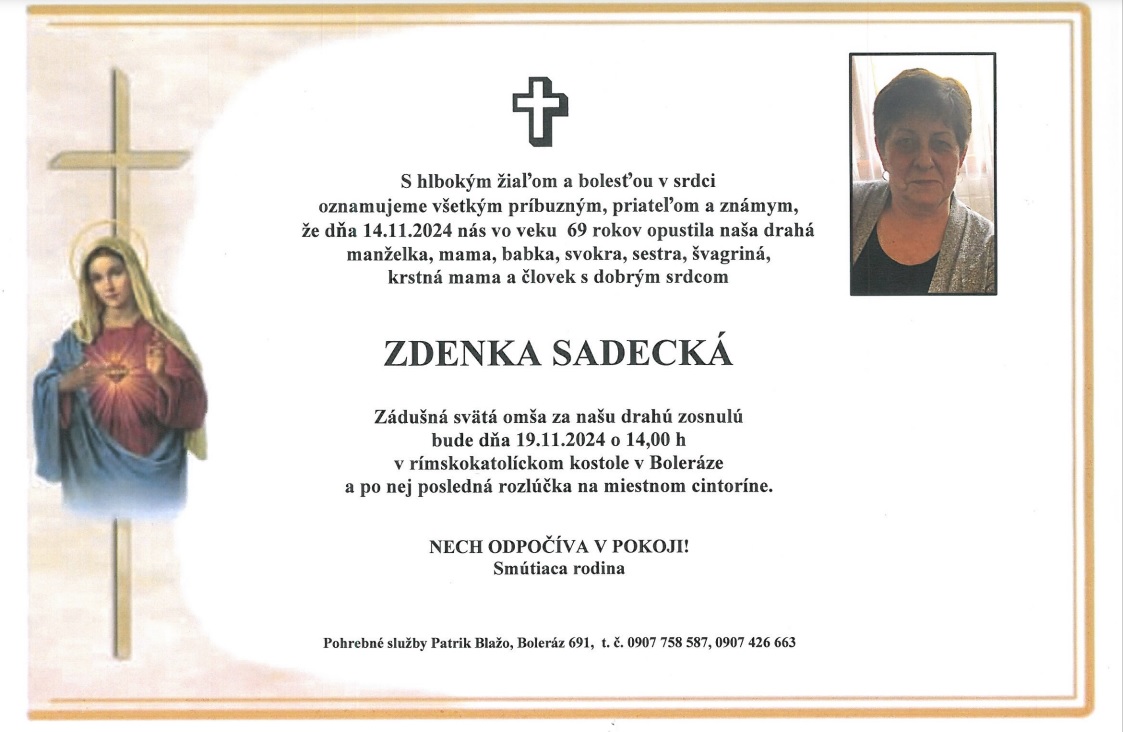 S hlbokým žiaľom a bolesťou v srdci oznamujeme všetkým príbuzným, priateľom a známym, že dňa 14.11.2024 nás vo veku 69 rokov opustila naša drahá manželka, mama, babka, svokra, sestra, švagriná, krstná mama a človek s dobrým srdcom

ZDENKA SADECKÁ

Zádušná svätá omša za našu drahú zosnulú bude dňa 19.11.2024 o 14,00 h v rímskokatolíckom kostole v Boleráze a po nej posledná rozlúčka na miestnom cintoríne.

NECH ODPOČÍVA V POKOJI!
Smútiaca rodina

Pohrebné služby Patrik Blažo, Boleráz 691, t. č. 0907 758 587, 0907 426 663